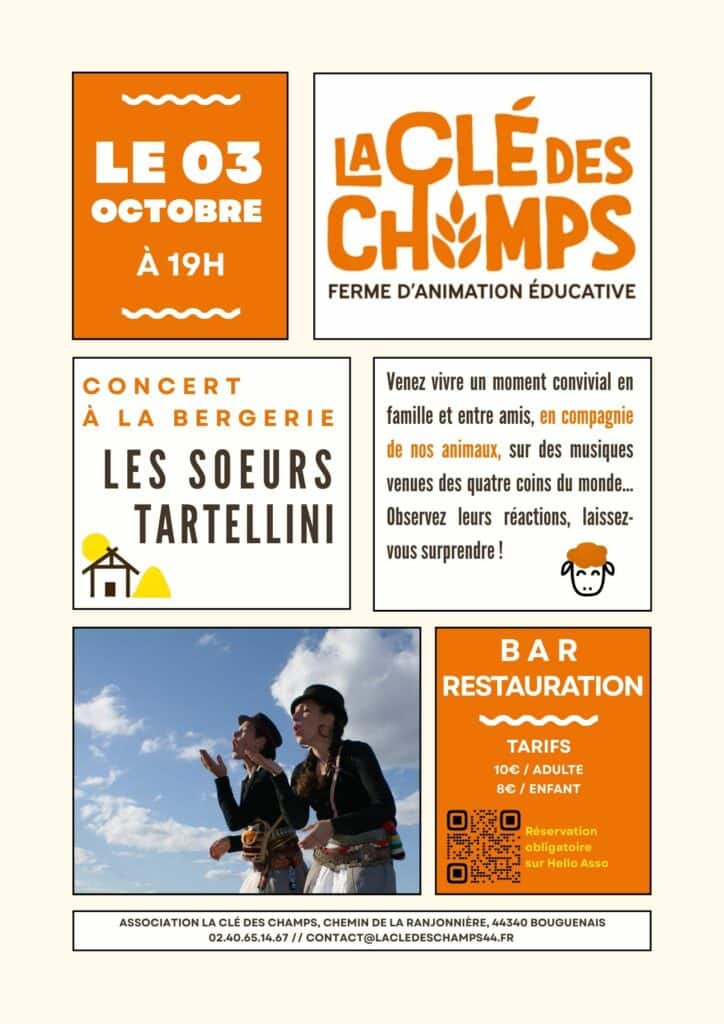 LE 03
OCTOBRE
À 19H

LA CLÉ DES CHAMPS
FERME D'ANIMATION ÉDUCATIVE

CONCERT
À LA BERGERIE

LES SOEURS
TARTELLINI

Venez vivre un moment convivial en famille et entre amis, en compagnie de nos animaux, sur des musiques venues des quatre coins du monde... Observez leurs réactions, laissez-vous surprendre !

BAR
RESTAURATION

TARIFS
10€ / ADULTE
8€ / ENFANT

Réservation obligatoire sur Hello Asso

ASSOCIATION LA CLÉ DES CHAMPS, CHEMIN DE LA RANJONNIÈRE, 44340 BOUGUENAIS
02.40.65.14.67 // CONTACT@LACLEDESCHAMPS44.FR